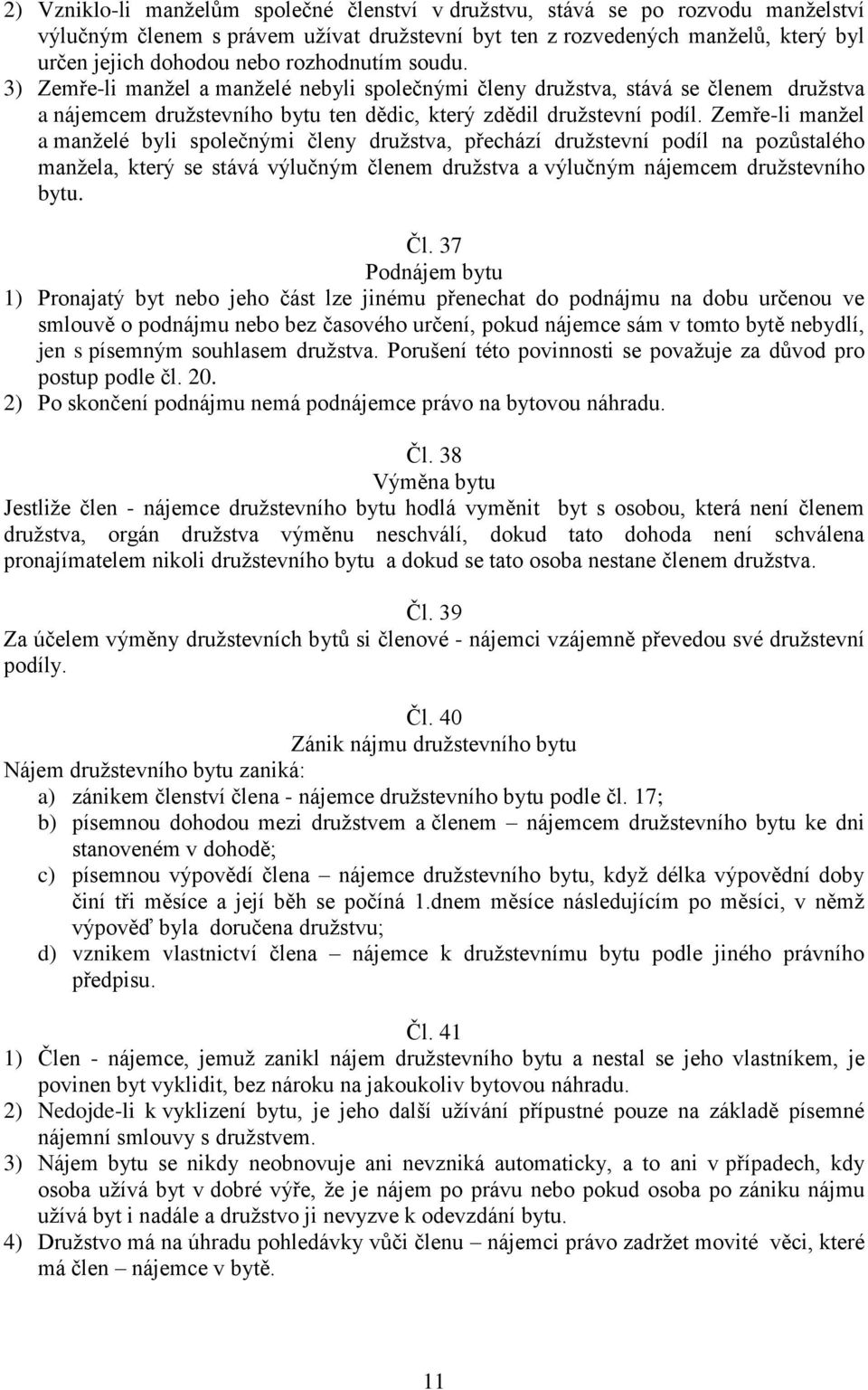 2) Vzniklo-li manželům společné členství v družstvu, stává se po rozvodu manželství výlučným členem s právem užívat družstevní byt ten z rozvedených manželů, který byl určen jejich dohodou nebo rozhodnutím soudu.
3) Zemře-li manžel a manželé nebyli společnými členy družstva, stává se členem družstva a nájemcem družstevního bytu ten dědic, který zdědil družstevní podíl. Zemře-li manžel a manželé byli společnými členy družstva, přechází družstevní podíl na pozůstalého manžela, který se stává výlučným členem družstva a výlučným nájemcem družstevního bytu.

Čl. 37
Podnájem bytu
1) Pronajatý byt nebo jeho část lze jinému přenechat do podnájmu na dobu určenou ve smlouvě o podnájmu nebo bez časového určení, pokud nájemce sám v tomto bytě nebydlí, jen s písemným souhlasem družstva. Porušení této povinnosti se považuje za důvod pro postup podle čl. 20.
2) Po skončení podnájmu nemá podnájemce právo na bytovou náhradu.

Čl. 38
Výměna bytu
Jestliže člen - nájemce družstevního bytu hodlá vyměnit byt s osobou, která není členem družstva, orgán družstva výměnu neschválí, dokud tato dohoda není schválena pronajímatelem nikoli družstevního bytu a dokud se tato osoba nestane členem družstva.

Čl. 39
Za účelem výměny družstevních bytů si členové - nájemci vzájemně převedou své družstevní podíly.

Čl. 40
Zánik nájmu družstevního bytu
Nájem družstevního bytu zaniká:
a) zánikem členství člena - nájemce družstevního bytu podle čl. 17;
b) písemnou dohodou mezi družstvem a členem – nájemcem družstevního bytu ke dni stanoveném v dohodě;
c) písemnou výpovědí člena – nájemce družstevního bytu, když délka výpovědní doby činí tři měsíce a její běh se počíná 1.dnem měsíce následujícím po měsíci, v němž výpověď byla doručena družstvu;
d) vznikem vlastnictví člena – nájemce k družstevnímu bytu podle jiného právního předpisu.

Čl. 41
1) Člen - nájemce, jemuž zanikl nájem družstevního bytu a nestal se jeho vlastníkem, je povinen byt vyklidit, bez nároku na jakoukoliv bytovou náhradu.
2) Nedojde-li k vyklizení bytu, je jeho další užívání přípustné pouze na základě písemné nájemní smlouvy s družstvem.
3) Nájem bytu se nikdy neobnovuje ani nevzniká automaticky, a to ani v případech, kdy osoba užívá byt v dobré výře, že je nájem po právu nebo pokud osoba po zániku nájmu užívá byt i nadále a družstvo ji nevyzve k odevzdání bytu.
4) Družstvo má na úhradu pohledávky vůči členu – nájemci právo zadržet movité věci, které má člen – nájemce v bytě.

11